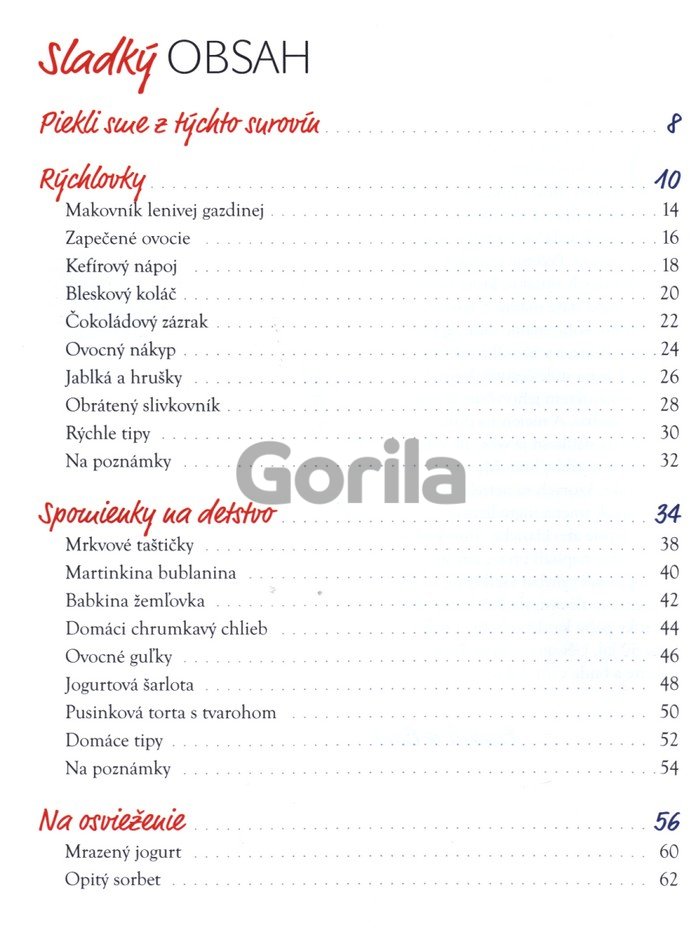 Sladký OBSAH

Piekli sme z týchto surovín 8

Rýchlovky 10
Makovník lenivej gazdinej 14
Zapečené ovocie 16
Kefírový nápoj 18
Bleskový koláč 20
Čokoládový zázrak 22
Ovocný nákyp 24
Jablká a hrušky 26
Obrátený slivkovník 28
Rýchle tipy 30
Na poznámky 32

Gorila

Spomienky na detstvo 34
Mrkvové taštičky 38
Martinkina bublanina 40
Babkina žemľovka 42
Domáci chrumkavý chlieb 44
Ovocné guľky 46
Jogurtová šarlota 48
Pusinková torta s tvarohom 50
Domáce tipy 52
Na poznámky 54

Na osvieženie 56
Mrazený jogurt 60
Opitý sorbet 62